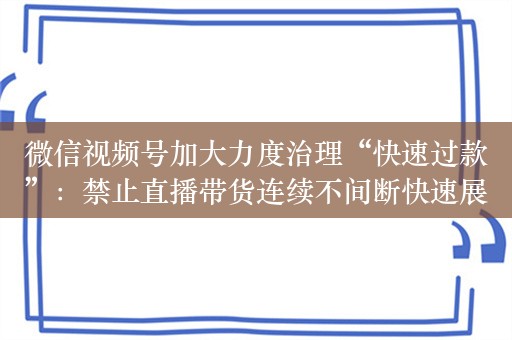 微信视频号加大力度治理“快速过款”：禁止直播带货连续不间断快速展